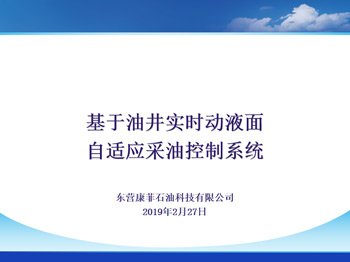 基于油井实时动液面
自适应采油控制系统

东营康菲石油科技有限公司
2019年2月27日